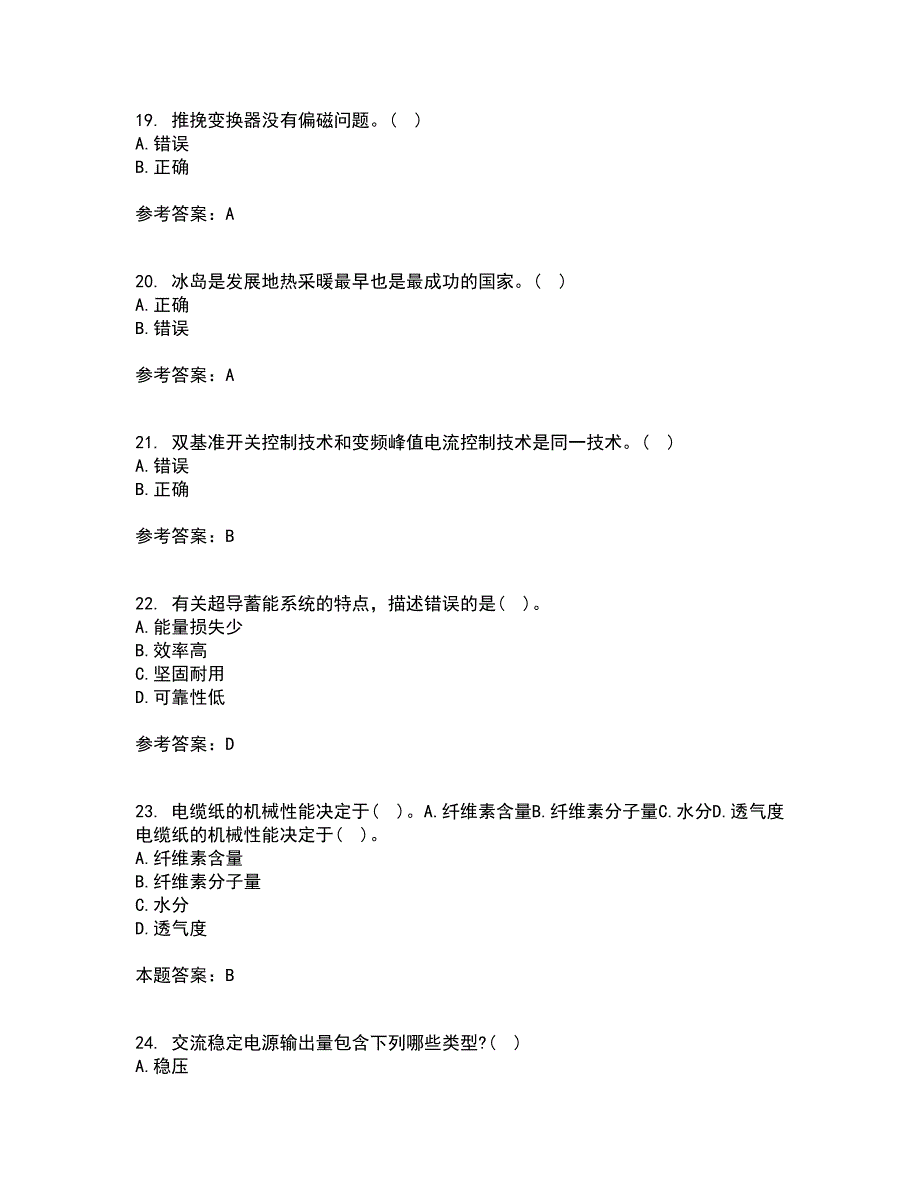 19. 推挽变换器没有偏磁问题。( )
A. 错误
B. 正确

参考答案：A

20. 冰岛是发展地热采暖最早也是最成功的国家。( )
A. 正确
B. 错误

参考答案：A

21. 双基准开关控制技术和变频峰值电流控制技术是同一技术。( )
A. 错误
B. 正确

参考答案：B

22. 有关超导蓄能系统的特点，描述错误的是( )。
A. 能量损失少
B. 效率高
C. 坚固耐用
D. 可靠性低

参考答案：D

23. 电缆纸的机械性能决定于( )。A. 纤维素含量B. 纤维素分子量C. 水分D. 透气度
电缆纸的机械性能决定于( )。
A. 纤维素含量
B. 纤维素分子量
C. 水分
D. 透气度

本题答案：B

24. 交流稳定电源输出量包含下列哪些类型?( )
A. 稳压